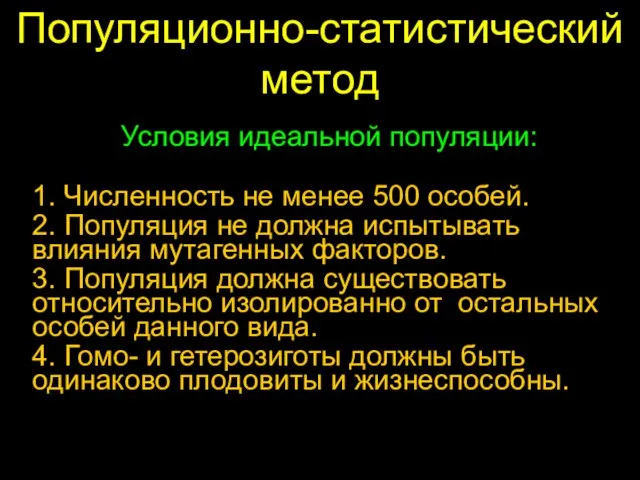 Популяционно-статистический метод

Условия идеальной популяции:

1. Численность не менее 500 особей.
2. Популяция не должна испытывать влияния мутагенных факторов.
3. Популяция должна существовать относительно изолированно от остальных особей данного вида.
4. Гомо- и гетерозиготы должны быть одинаково плодовиты и жизнеспособны.